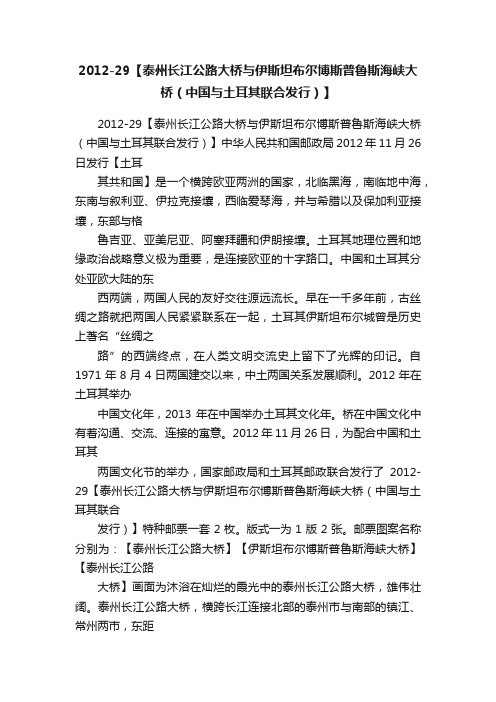 2012-29【泰州长江公路大桥与伊斯坦布尔博斯普鲁斯海峡大桥（中国与土耳其联合发行）】

2012-29【泰州长江公路大桥与伊斯坦布尔博斯普鲁斯海峡大桥（中国与土耳其联合发行）】中华人民共和国邮政局 2012 年 11 月 26 日发行【土耳

其共和国】是一个横跨欧亚两洲的国家，北临黑海，南临地中海，东南与叙利亚、伊拉克接壤，西临爱琴海，并与希腊以及保加利亚接壤，东部与格

鲁吉亚、亚美尼亚、阿塞拜疆和伊朗接壤。土耳其地理位置和地缘政治战略意义极为重要，是连接欧亚的十字路口。中国和土耳其分处亚欧大陆的东

西两端，两国人民的友好交往源远流长。早在一千多年前，古丝绸之路就把两国人民紧紧联系在一起，土耳其伊斯坦布尔城曾是历史上著名“丝绸之

路”的西端终点，在人类文明交流史上留下了光辉的印记。自 1971 年 8 月 4 日两国建交以来，中土两国关系发展顺利。2012 年在土耳其举办

中国文化年，2013 年在中国举办土耳其文化年。桥在中国文化中有着沟通、交流、连接的寓意。2012 年 11 月 26 日，为配合中国和土耳其

两国文化节的举办，国家邮政局和土耳其邮政联合发行了 2012-29【泰州长江公路大桥与伊斯坦布尔博斯普鲁斯海峡大桥（中国与土耳其联合

发行）】特种邮票一套 2 枚。版式一为 1 版 2 张。邮票图案名称分别为：【泰州长江公路大桥】【伊斯坦布尔博斯普鲁斯海峡大桥】【泰州长江公路

大桥】画面为沐浴在灿烂的晨光中的泰州长江公路大桥，雄伟壮阔。泰州长江公路大桥，横跨长江连接北部的泰州市与南部的镇江、常州两市，东距